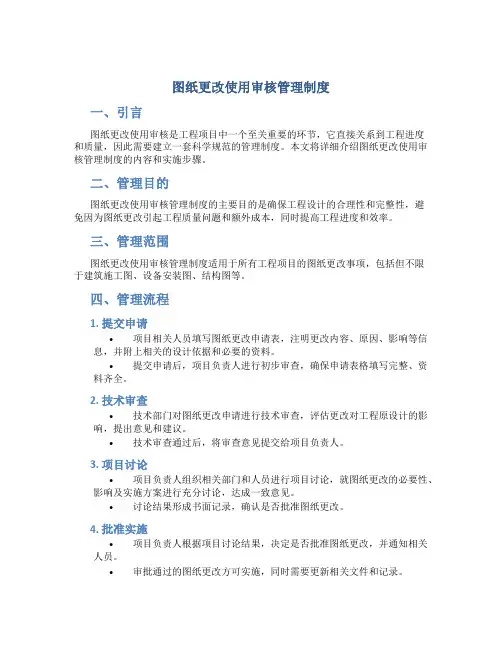 图纸更改使用审核管理制度

一、引言

图纸更改使用审核是工程项目中一个至关重要的环节，它直接关系到工程进度和质量，因此需要建立一套科学规范的管理制度。本文将详细介绍图纸更改使用审核管理制度的内容和实施步骤。

二、管理目的

图纸更改使用审核管理制度的主要目的是确保工程设计的合理性和完整性，避免因为图纸更改引起工程质量问题和额外成本，同时提高工程进度和效率。

三、管理范围

图纸更改使用审核管理制度适用于所有工程项目的图纸更改事项，包括但不限于建筑施工图、设备安装图、结构图等。

四、管理流程

1. 提交申请

• 项目相关人员填写图纸更改申请表，注明更改内容、原因、影响等信息，并附上相关的设计依据和必要的资料。
• 提交申请后，项目负责人进行初步审查，确保申请表格填写完整、资料齐全。

2. 技术审查

• 技术部门对图纸更改申请进行技术审查，评估更改对工程原设计的影响，提出意见和建议。
• 技术审查通过后，将审查意见提交给项目负责人。

3. 项目讨论

• 项目负责人组织相关部门和人员进行项目讨论，就图纸更改的必要性、影响及实施方案进行充分讨论，达成一致意见。
• 讨论结果形成书面记录，确认是否批准图纸更改。

4. 批准实施

• 项目负责人根据项目讨论结果，决定是否批准图纸更改，并通知相关人员。
• 审批通过的图纸更改方可实施，同时需要更新相关文件和记录。